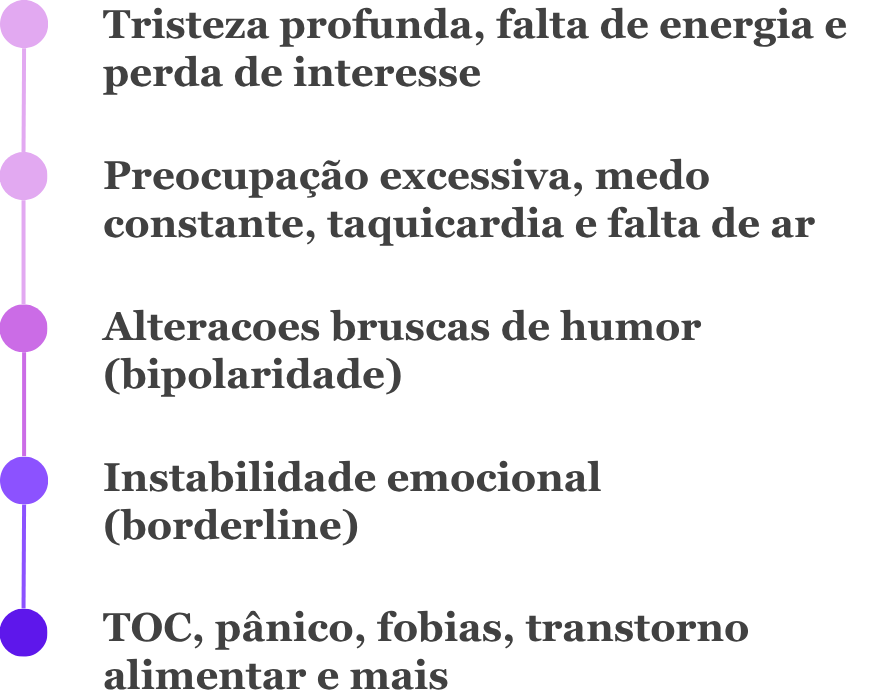 Tristeza profunda, falta de energia e perda de interesse

Preocupação excessiva, medo constante, taquicardia e falta de ar

Alteracoes bruscas de humor (bipolaridade)

Instabilidade emocional (borderline)

TOC, pânico, fobias, transtorno alimentar e mais